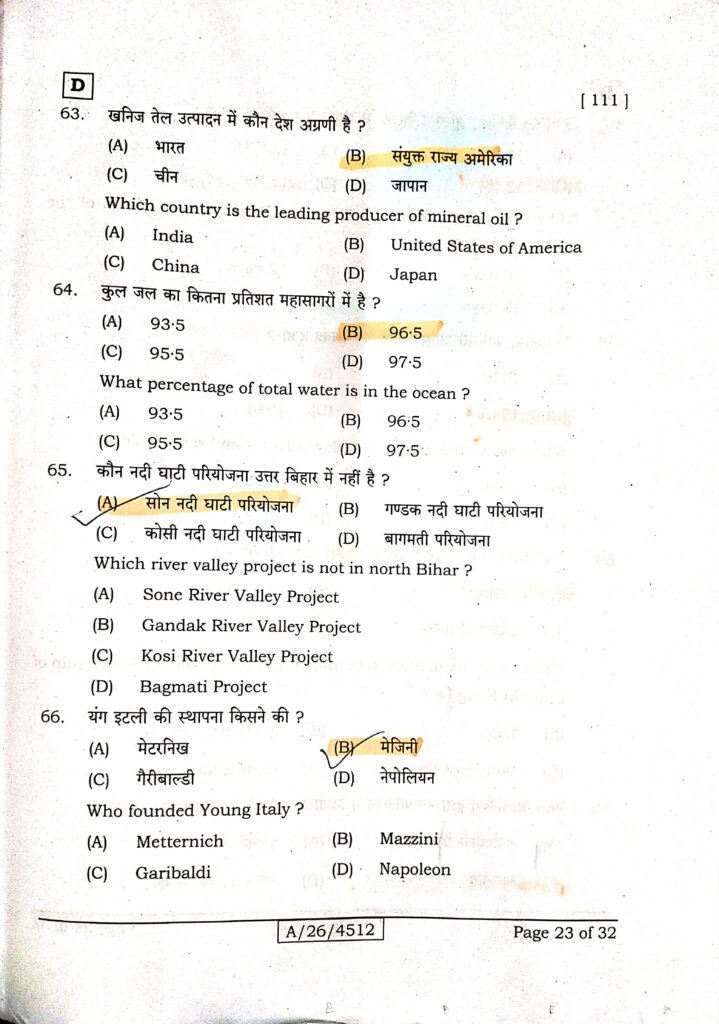 D

[ 111 ]

63. खनिज तेल उत्पादन में कौन देश अग्रणी है ?
(A) भारत
(B) संयुक्त राज्य अमेरिका
(C) चीन
(D) जापान
Which country is the leading producer of mineral oil ?
(A) India
(B) United States of America
(C) China
(D) Japan

64. कुल जल का कितना प्रतिशत महासागरों में है ?
(A) 93·5
(B) 96·5
(C) 95·5
(D) 97·5
What percentage of total water is in the ocean ?
(A) 93·5
(B) 96·5
(C) 95·5
(D) 97·5

65. कौन नदी घाटी परियोजना उत्तर बिहार में नहीं है ?
(A) सोन नदी घाटी परियोजना
(B) गण्डक नदी घाटी परियोजना
(C) कोसी नदी घाटी परियोजना
(D) बागमती परियोजना
Which river valley project is not in north Bihar ?
(A) Sone River Valley Project
(B) Gandak River Valley Project
(C) Kosi River Valley Project
(D) Bagmati Project

66. यंग इटली की स्थापना किसने की ?
(A) मेटरनिख
(B) मेजिनी
(C) गैरीबाल्डी
(D) नेपोलियन
Who founded Young Italy ?
(A) Metternich
(B) Mazzini
(C) Garibaldi
(D) Napoleon

A/26/4512

Page 23 of 32